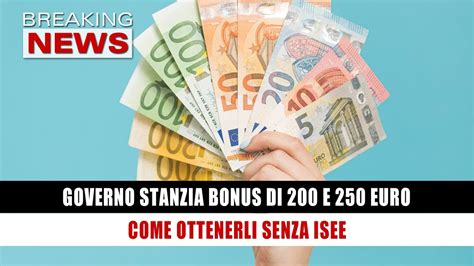 BREAKING
NEWS

GOVERNO STANZIA BONUS DI 200 E 250 EURO

COME OTTENERLI SENZA ISEE